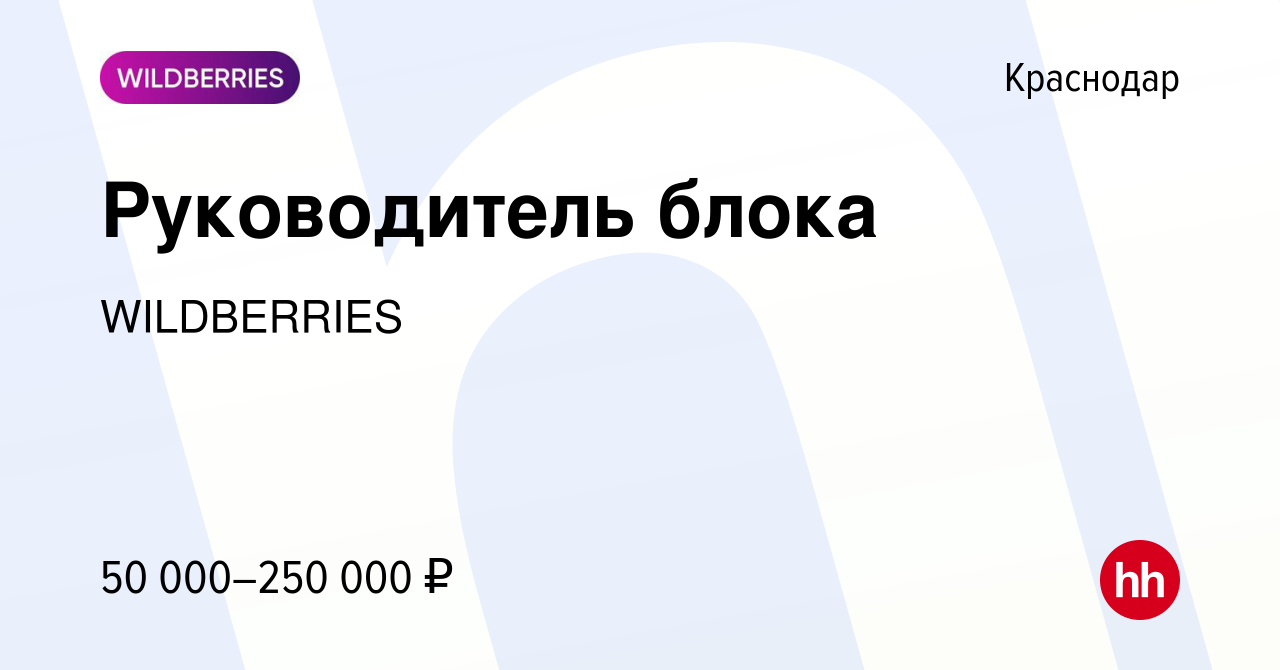 WILDBERRIES

Краснодар

Руководитель блока

WILDBERRIES

50 000–250 000 ₽

hh